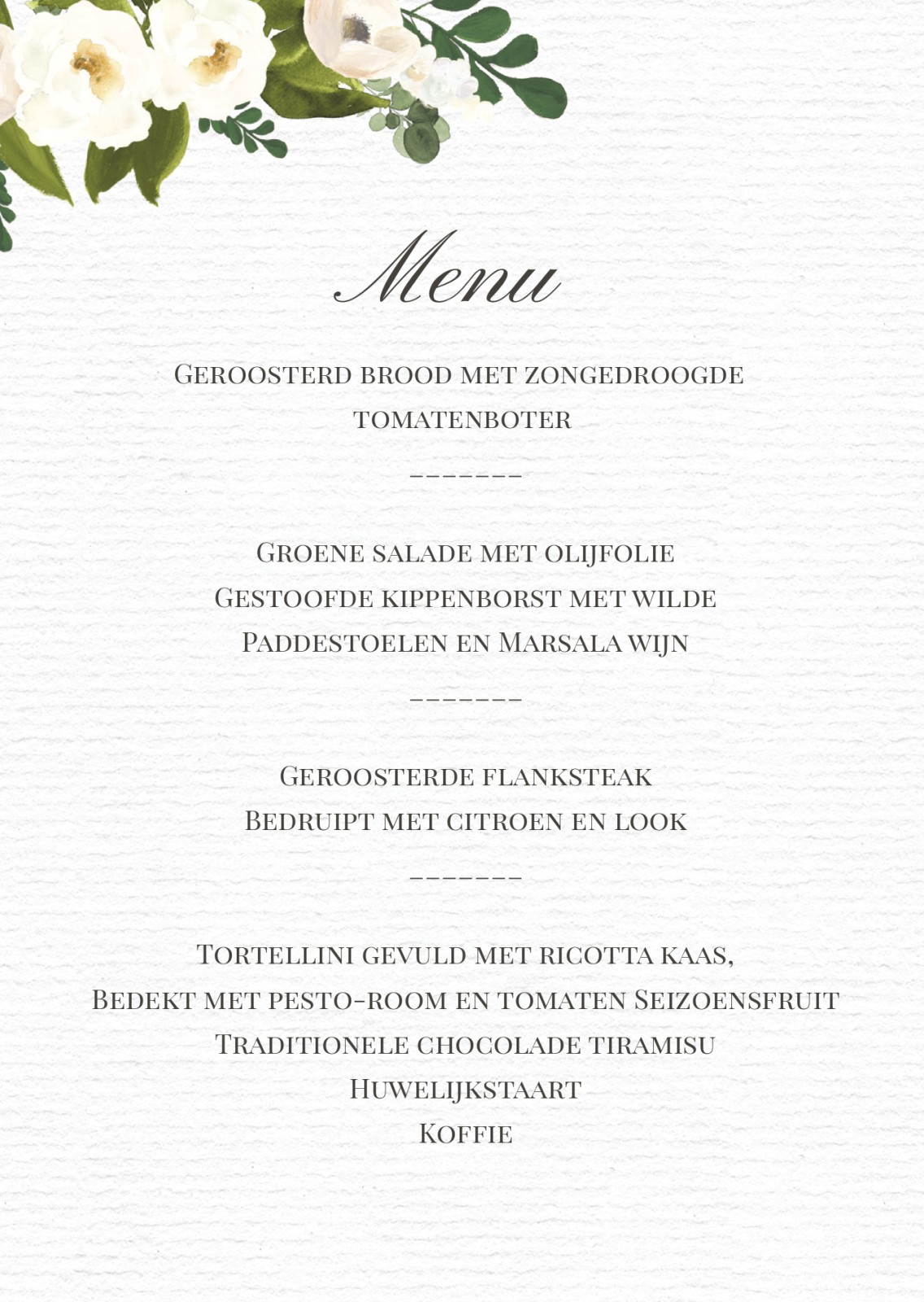 Menu

Geroosterd brood met zongedroogde tomatenboter

-------

Groene salade met olijfolie
Gestoofde kippenborst met wilde
Paddestoelen en Marsala wijn

-------

Geroosterde flanksteak
Bedruipt met citroen en look

-------

Tortellini gevuld met ricotta kaas,
Bedekt met pesto-room en tomaten Seizoensfruit
Traditionele chocolade tiramisu
Huwelijkstaart
Koffie